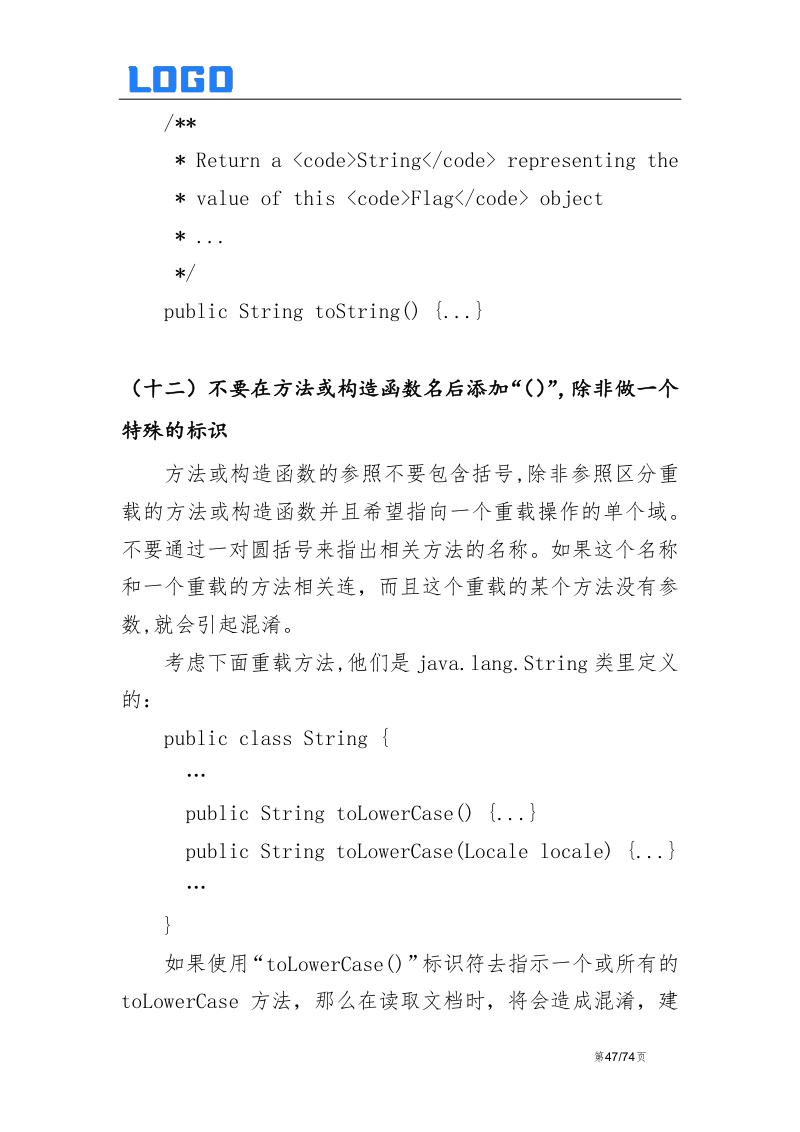 LOGO

/**
 * Return a <code>String</code> representing the
 * value of this <code>Flag</code> object
 * ...
 */
public String toString() {...}

（十二）不要在方法或构造函数名后添加“()”,除非做一个特殊的标识

方法或构造函数的参照不要包含括号,除非参照区分重载的方法或构造函数并且希望指向一个重载操作的单个域。不要通过一对圆括号来指出相关方法的名称。如果这个名称和一个重载的方法相关连，而且这个重载的某个方法没有参数,就会引起混淆。

考虑下面重载方法,他们是 java.lang.String 类里定义的：

public class String {
 …
 public String toLowerCase() {...}
 public String toLowerCase(Locale locale) {...}
 …
}

如果使用“toLowerCase()”标识符去指示一个或所有的 toLowerCase 方法，那么在读取文档时，将会造成混淆，建

第47/74页